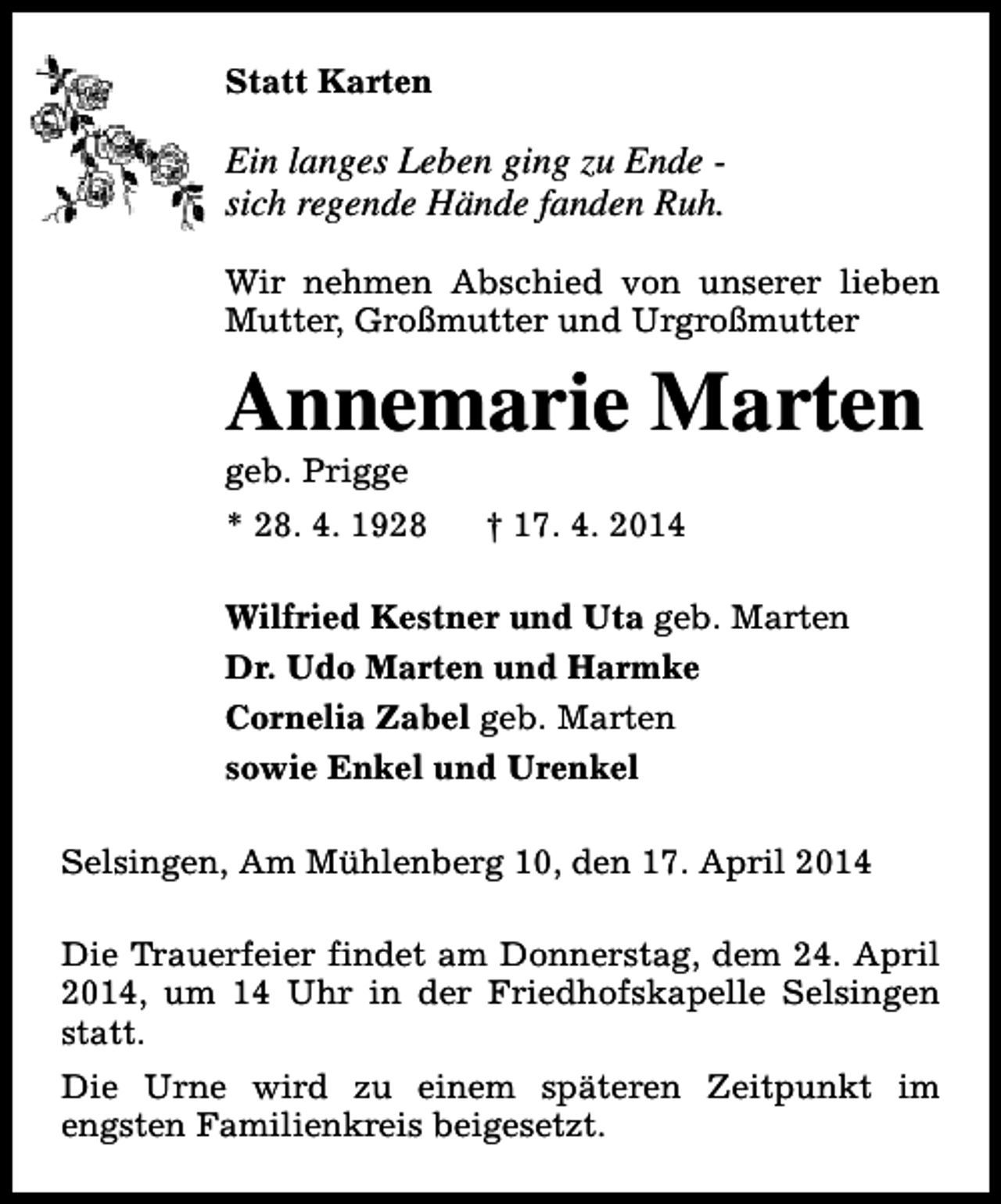 Statt Karten

Ein langes Leben ging zu Ende - sich regende Hände fanden Ruh.

Wir nehmen Abschied von unserer lieben Mutter, Großmutter und Urgroßmutter

Annemarie Marten

geb. Prigge

* 28. 4. 1928 † 17. 4. 2014

Wilfried Kestner und Uta geb. Marten

Dr. Udo Marten und Harmke

Cornelia Zabel geb. Marten

sowie Enkel und Urenkel

Selsingen, Am Mühlenberg 10, den 17. April 2014

Die Trauerfeier findet am Donnerstag, dem 24. April 2014, um 14 Uhr in der Friedhofskapelle Selsingen statt.

Die Urne wird zu einem späteren Zeitpunkt im engsten Familienkreis beigesetzt.